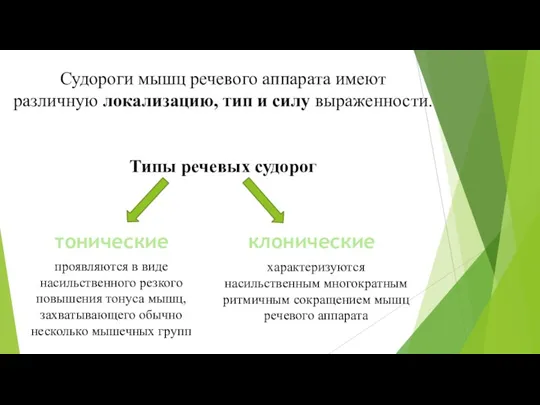 Судороги мышц речевого аппарата имеют различную локализацию, тип и силу выраженности.

Типы речевых судорог

тонические

проявляются в виде насильственного резкого повышения тонуса мышц, захватывающего обычно несколько мышечных групп

клонические

характеризуются насильственным многократным ритмичным сокращением мышц речевого аппарата